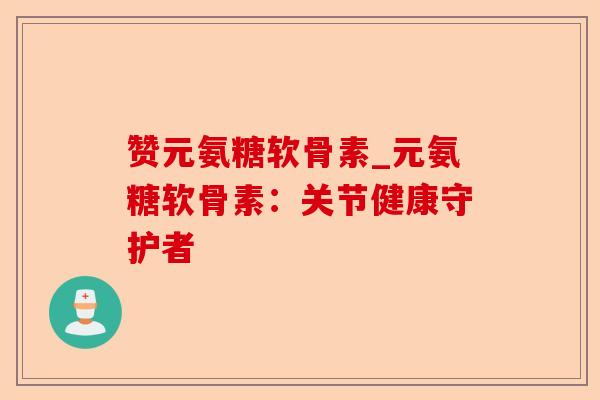 赞元氨糖软骨素_元氨糖软骨素：关节健康守护者